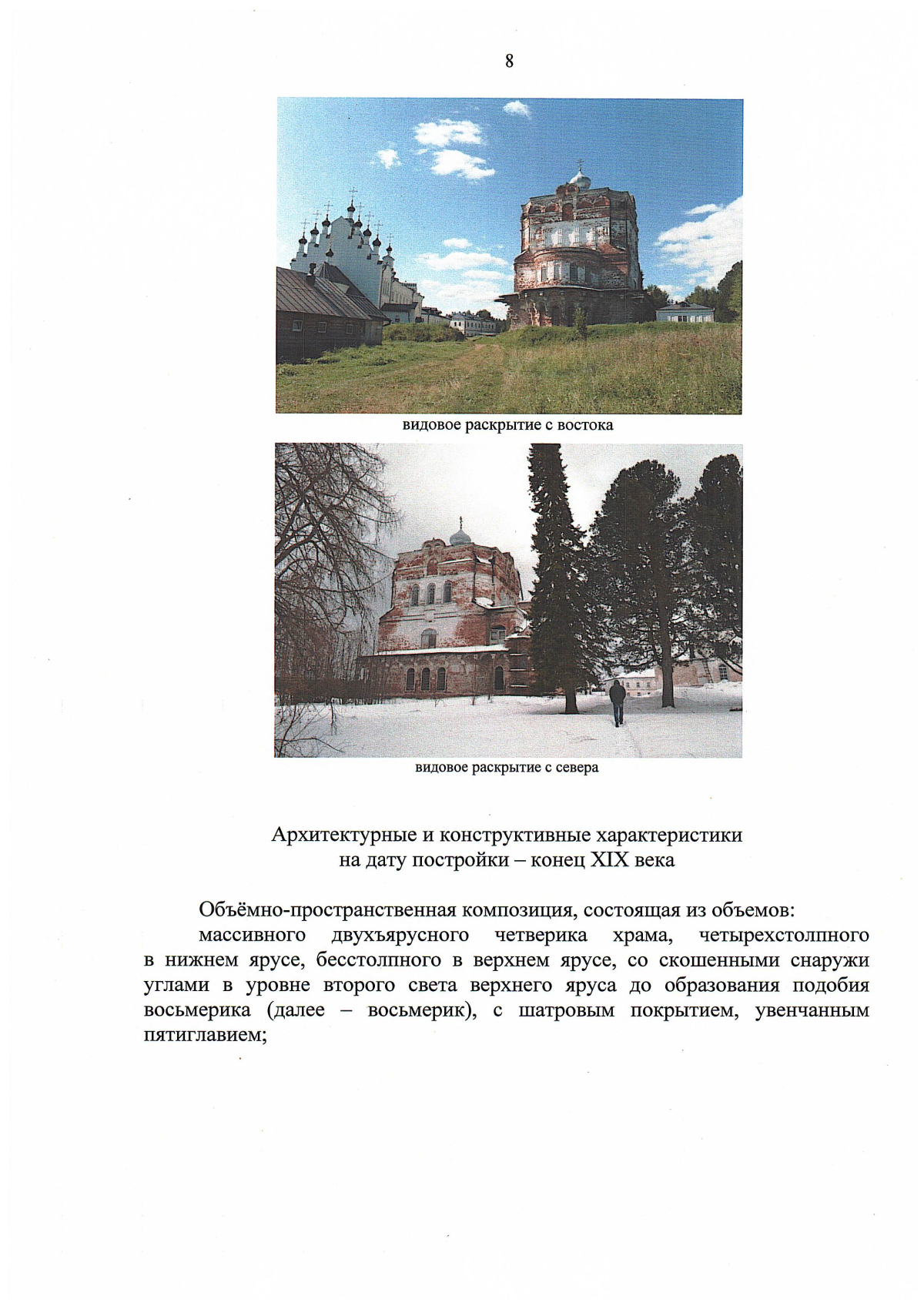 8

видовое раскрытие с востока

видовое раскрытие с севера

Архитектурные и конструктивные характеристики
на дату постройки – конец XIX века

Объёмно-пространственная композиция, состоящая из объемов:

массивного двухъярусного четверика храма, четырехстолпного в нижнем ярусе, бесстолпного в верхнем ярусе, со скошенными снаружи углами в уровне второго света верхнего яруса до образования подобия восьмерика (далее – восьмерик), с шатровым покрытием, увенчанным пятиглавием;